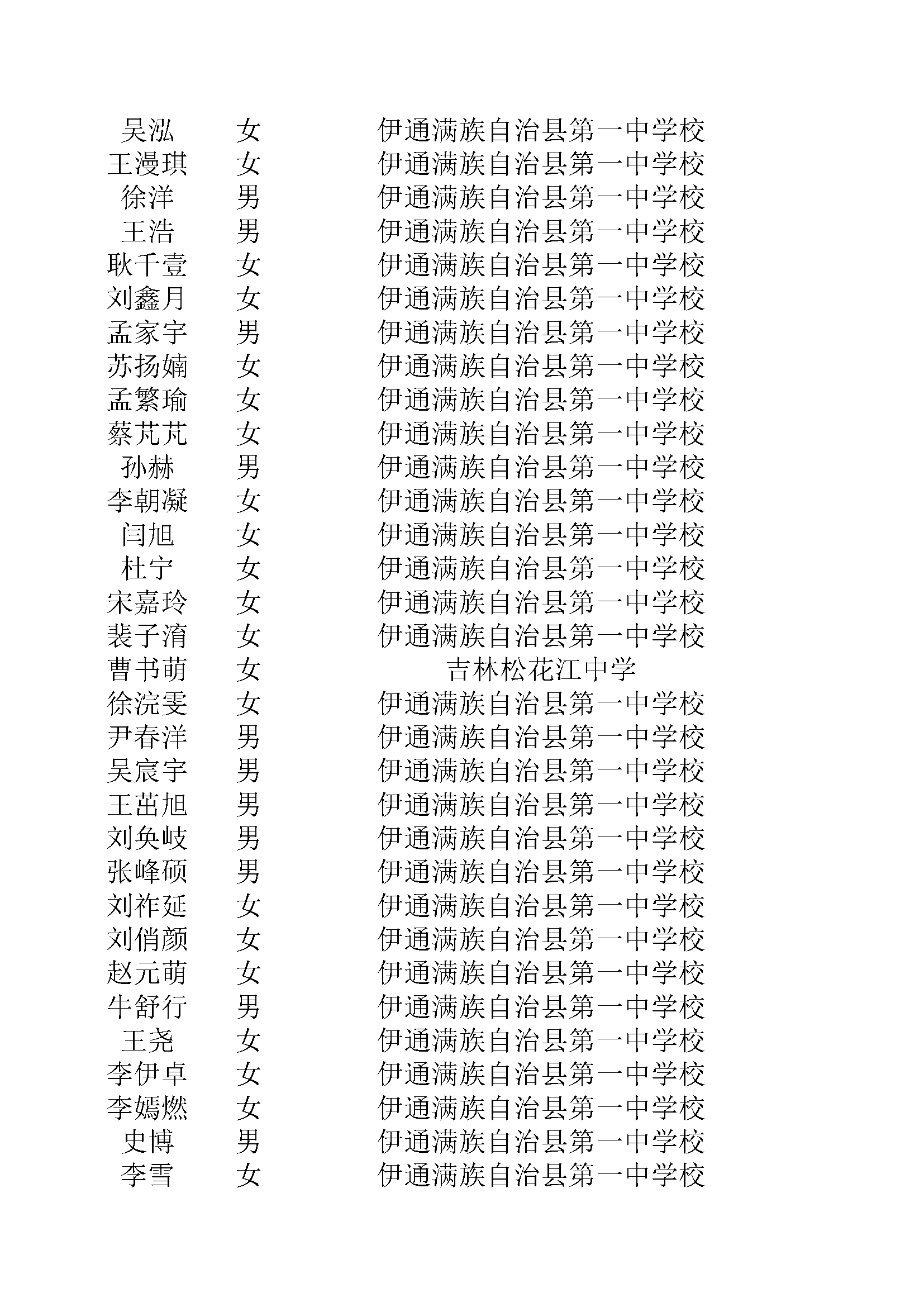 | 吴泓 | 女 | 伊通满族自治县第一中学校 |
|---|---|---|
| 王漫琪 | 女 | 伊通满族自治县第一中学校 |
| 徐洋 | 男 | 伊通满族自治县第一中学校 |
| 王浩 | 男 | 伊通满族自治县第一中学校 |
| 耿千壹 | 女 | 伊通满族自治县第一中学校 |
| 刘鑫月 | 女 | 伊通满族自治县第一中学校 |
| 孟家宇 | 男 | 伊通满族自治县第一中学校 |
| 苏扬嫡 | 女 | 伊通满族自治县第一中学校 |
| 孟繁瑜 | 女 | 伊通满族自治县第一中学校 |
| 蔡芃芃 | 女 | 伊通满族自治县第一中学校 |
| 孙赫 | 男 | 伊通满族自治县第一中学校 |
| 李朝凝 | 女 | 伊通满族自治县第一中学校 |
| 闫旭 | 女 | 伊通满族自治县第一中学校 |
| 杜宁 | 女 | 伊通满族自治县第一中学校 |
| 宋嘉玲 | 女 | 伊通满族自治县第一中学校 |
| 裴子淯 | 女 | 伊通满族自治县第一中学校 |
| 曹书萌 | 女 | 吉林松花江中学 |
| 徐浣雯 | 女 | 伊通满族自治县第一中学校 |
| 尹春洋 | 男 | 伊通满族自治县第一中学校 |
| 吴宸宇 | 男 | 伊通满族自治县第一中学校 |
| 王茁旭 | 男 | 伊通满族自治县第一中学校 |
| 刘奂岐 | 男 | 伊通满族自治县第一中学校 |
| 张峰硕 | 男 | 伊通满族自治县第一中学校 |
| 刘祚延 | 女 | 伊通满族自治县第一中学校 |
| 刘俏颜 | 女 | 伊通满族自治县第一中学校 |
| 赵元萌 | 女 | 伊通满族自治县第一中学校 |
| 牛舒行 | 男 | 伊通满族自治县第一中学校 |
| 王尧 | 女 | 伊通满族自治县第一中学校 |
| 李伊卓 | 女 | 伊通满族自治县第一中学校 |
| 李嫣燃 | 女 | 伊通满族自治县第一中学校 |
| 史博 | 男 | 伊通满族自治县第一中学校 |
| 李雪 | 女 | 伊通满族自治县第一中学校 |